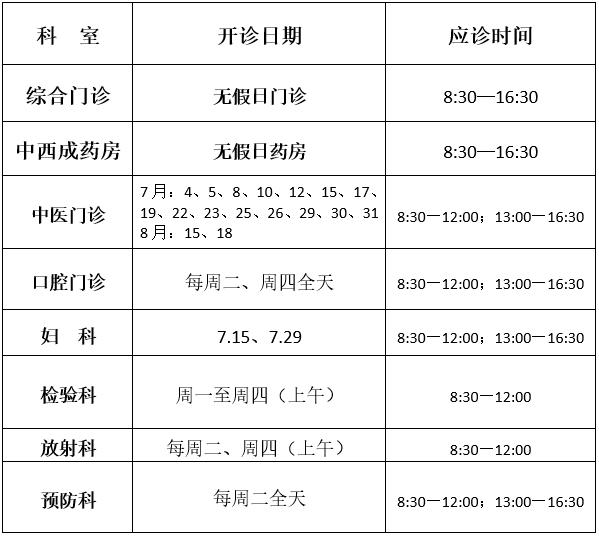 | 科　室 | 开诊日期 | 应诊时间 |
|---|---|---|
| 综合门诊 | 无假日门诊 | 8:30—16:30 |
| 中西成药房 | 无假日药房 | 8:30—16:30 |
| 中医门诊 | 7月：4、5、8、10、12、15、17、19、22、23、25、26、29、30、31 8月：15、18 | 8:30—12:00；13:00—16:30 |
| 口腔门诊 | 每周二、周四全天 | 8:30—12:00；13:00—16:30 |
| 妇　科 | 7.15、7.29 | 8:30—12:00；13:00—16:30 |
| 检验科 | 周一至周四（上午） | 8:30—12:00 |
| 放射科 | 每周二、周四（上午） | 8:30—12:00 |
| 预防科 | 每周二全天 | 8:30—12:00；13:00—16:30 |